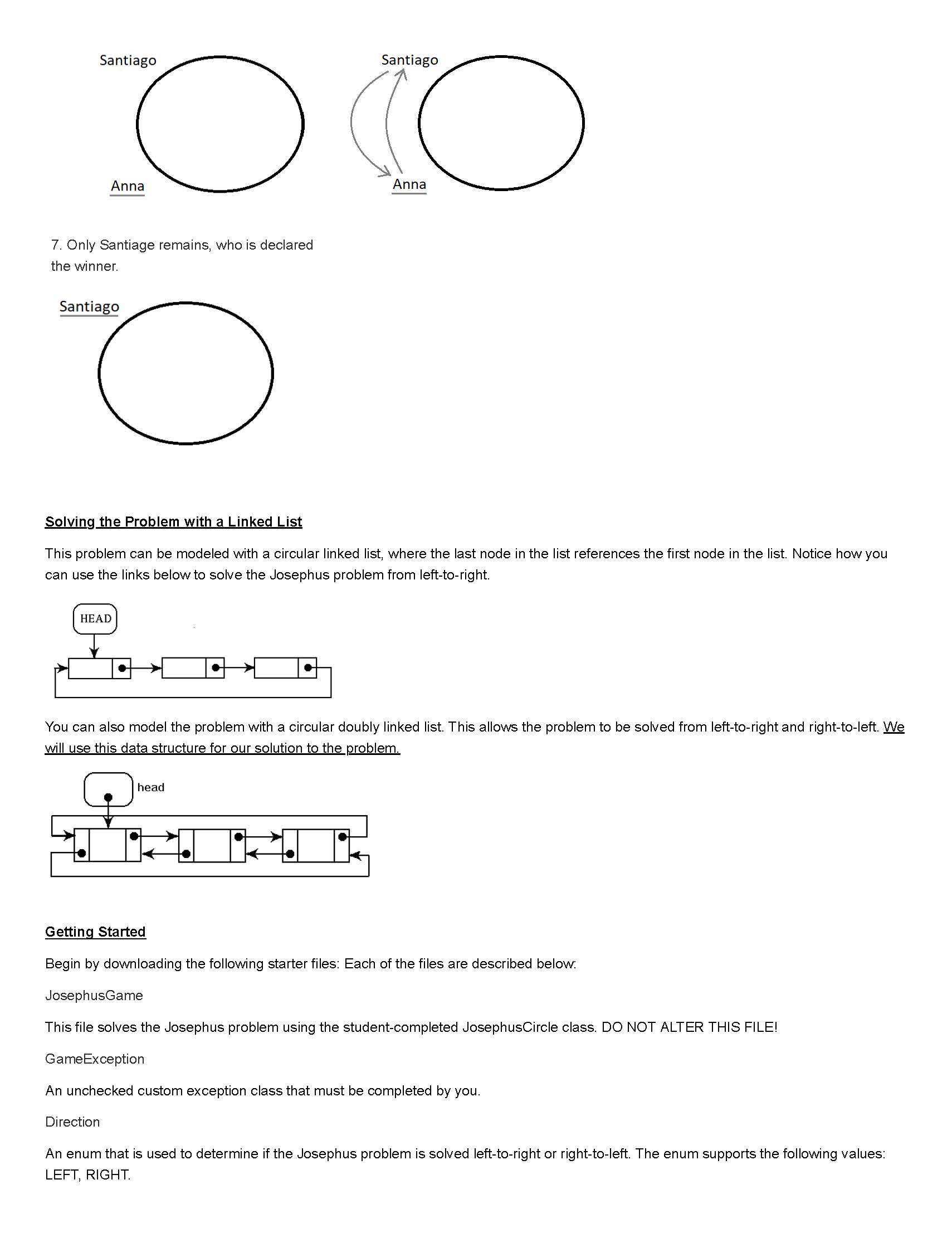 Santiago

Anna

Santiago

Anna

7. Only Santiage remains, who is declared the winner.

Santiago

Solving the Problem with a Linked List

This problem can be modeled with a circular linked list, where the last node in the list references the first node in the list. Notice how you can use the links below to solve the Josephus problem from left-to-right.

HEAD

You can also model the problem with a circular doubly linked list. This allows the problem to be solved from left-to-right and right-to-left. We will use this data structure for our solution to the problem.

head

Getting Started

Begin by downloading the following starter files: Each of the files are described below:

JosephusGame

This file solves the Josephus problem using the student-completed JosephusCircle class. DO NOT ALTER THIS FILE!

GameException

An unchecked custom exception class that must be completed by you.

Direction

An enum that is used to determine if the Josephus problem is solved left-to-right or right-to-left. The enum supports the following values: LEFT, RIGHT.